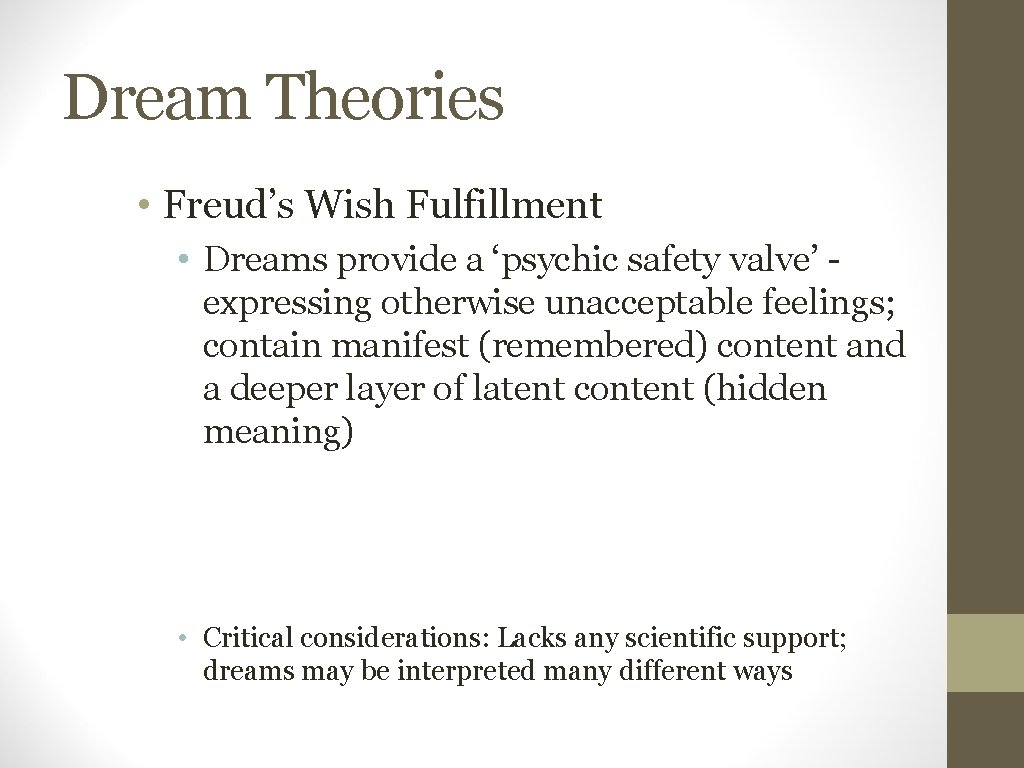 Dream Theories

• Freud’s Wish Fulfillment

• Dreams provide a ‘psychic safety valve’ - expressing otherwise unacceptable feelings; contain manifest (remembered) content and a deeper layer of latent content (hidden meaning)

• Critical considerations: Lacks any scientific support; dreams may be interpreted many different ways